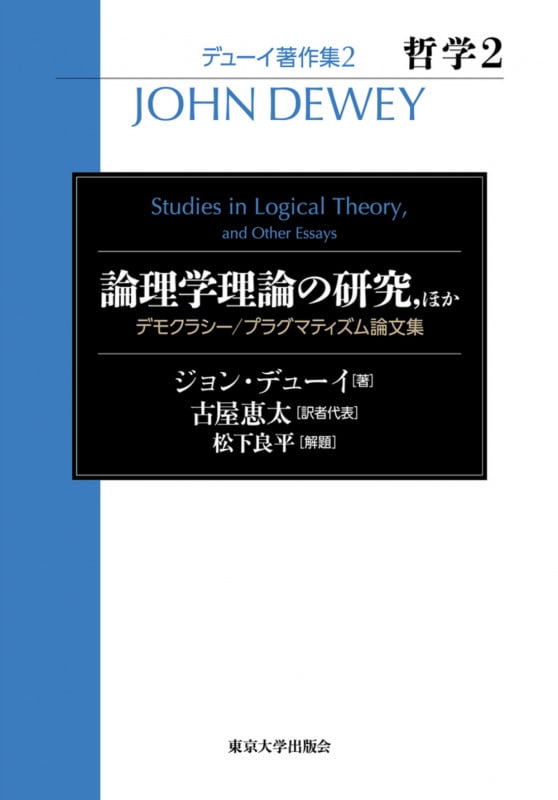 デューイ著作集2 哲学2

JOHN DEWEY

Studies in Logical Theory, and Other Essays

論理学理論の研究，ほか

デモクラシー／プラグマティズム論文集

ジョン・デューイ［著］
古屋恵太［訳者代表］
松下良平［解題］

東京大学出版会